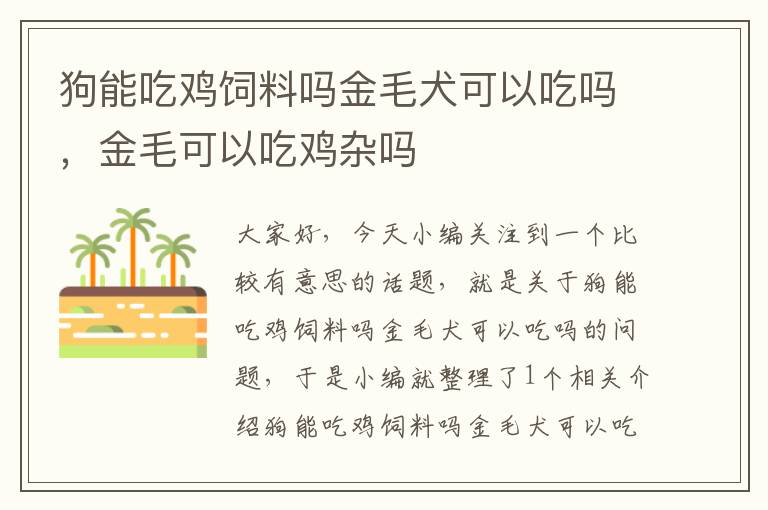 狗能吃鸡饲料吗金毛犬可以吃吗，金毛可以吃鸡杂吗

大家好，今天小编关注到一个比较有意思的话题，就是关于狗能吃鸡饲料吗金毛犬可以吃吗的问题，于是小编就整理了1个相关介绍狗能吃鸡饲料吗金毛犬可以吃